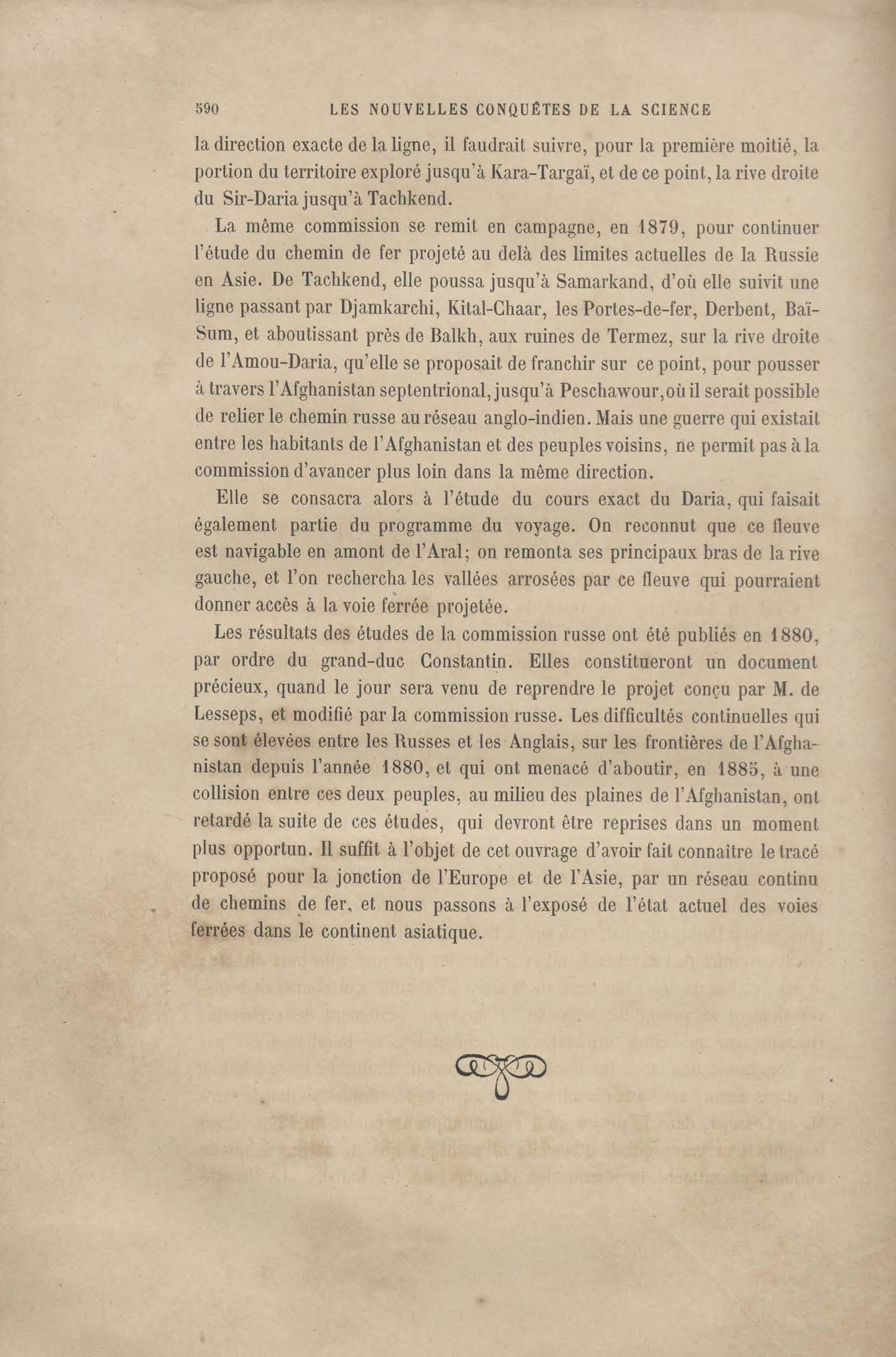 590 LES NOUVELLES CONQUÊTES DE LA SCIENCE

la direction exacte de la ligne, il faudrait suivre, pour la première moitié, la portion du territoire exploré jusqu'à Kara-Targaï, et de ce point, la rive droite du Sir-Daria jusqu'à Tachkend.

La même commission se remit en campagne, en 1879, pour continuer l'étude du chemin de fer projeté au delà des limites actuelles de la Russie en Asie. De Tachkend, elle poussa jusqu'à Samarkand, d'où elle suivit une ligne passant par Djamkarchi, Kital-Chaar, les Portes-de-fer, Derbent, Baï-Sum, et aboutissant près de Balkh, aux ruines de Termez, sur la rive droite de l'Amou-Daria, qu'elle se proposait de franchir sur ce point, pour pousser à travers l'Afghanistan septentrional, jusqu'à Peschawour, où il serait possible de relier le chemin russe au réseau anglo-indien. Mais une guerre qui existait entre les habitants de l'Afghanistan et des peuples voisins, ne permit pas à la commission d'avancer plus loin dans la même direction.

Elle se consacra alors à l'étude du cours exact du Daria, qui faisait également partie du programme du voyage. On reconnut que ce fleuve est navigable en amont de l'Aral; on remonta ses principaux bras de la rive gauche, et l'on rechercha les vallées arrosées par ce fleuve qui pourraient donner accès à la voie ferrée projetée.

Les résultats des études de la commission russe ont été publiés en 1880, par ordre du grand-duc Constantin. Elles constitueront un document précieux, quand le jour sera venu de reprendre le projet conçu par M. de Lesseps, et modifié par la commission russe. Les difficultés continuelles qui se sont élevées entre les Russes et les Anglais, sur les frontières de l'Afghanistan depuis l'année 1880, et qui ont menacé d'aboutir, en 1885, à une collision entre ces deux peuples, au milieu des plaines de l'Afghanistan, ont retardé la suite de ces études, qui devront être reprises dans un moment plus opportun. Il suffit à l'objet de cet ouvrage d'avoir fait connaître le tracé proposé pour la jonction de l'Europe et de l'Asie, par un réseau continu de chemins de fer, et nous passons à l'exposé de l'état actuel des voies ferrées dans le continent asiatique.